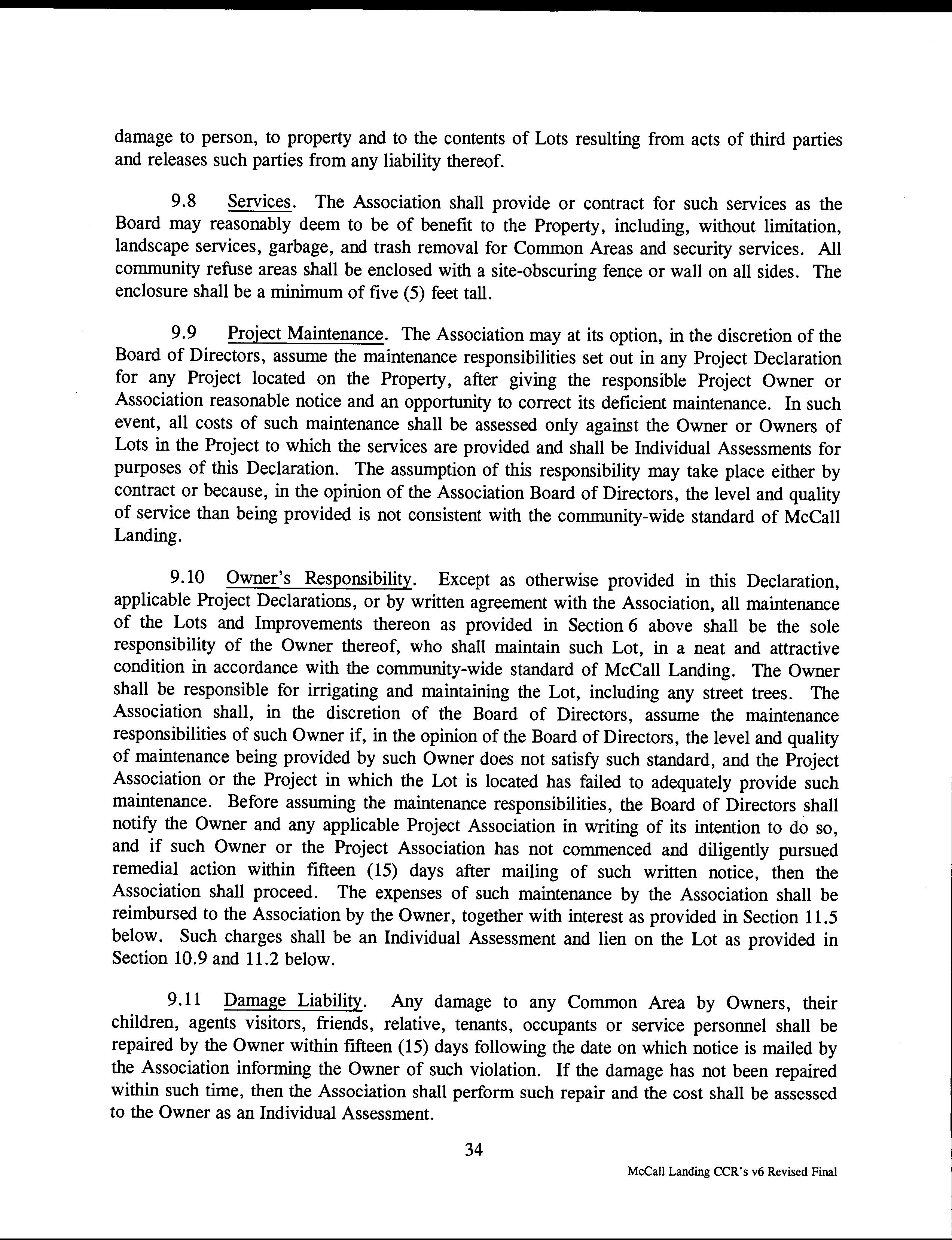 damage to person, to property and to the contents of Lots resulting from acts of third parties and releases such parties from any liability thereof.

9.8 Services. The Association shall provide or contract for such services as the Board may reasonably deem to be of benefit to the Property, including, without limitation, landscape services, garbage, and trash removal for Common Areas and security services. All community refuse areas shall be enclosed with a site-obscuring fence or wall on all sides. The enclosure shall be a minimum of five (5) feet tall.

9.9 Project Maintenance. The Association may at its option, in the discretion of the Board of Directors, assume the maintenance responsibilities set out in any Project Declaration for any Project located on the Property, after giving the responsible Project Owner or Association reasonable notice and an opportunity to correct its deficient maintenance. In such event, all costs of such maintenance shall be assessed only against the Owner or Owners of Lots in the Project to which the services are provided and shall be Individual Assessments for purposes of this Declaration. The assumption of this responsibility may take place either by contract or because, in the opinion of the Association Board of Directors, the level and quality of service than being provided is not consistent with the community-wide standard of McCall Landing.

9.10 Owner's Responsibility. Except as otherwise provided in this Declaration, applicable Project Declarations, or by written agreement with the Association, all maintenance of the Lots and Improvements thereon as provided in Section 6 above shall be the sole responsibility of the Owner thereof, who shall maintain such Lot, in a neat and attractive condition in accordance with the community-wide standard of McCall Landing. The Owner shall be responsible for irrigating and maintaining the Lot, including any street trees. The Association shall, in the discretion of the Board of Directors, assume the maintenance responsibilities of such Owner if, in the opinion of the Board of Directors, the level and quality of maintenance being provided by such Owner does not satisfy such standard, and the Project Association or the Project in which the Lot is located has failed to adequately provide such maintenance. Before assuming the maintenance responsibilities, the Board of Directors shall notify the Owner and any applicable Project Association in writing of its intention to do so, and if such Owner or the Project Association has not commenced and diligently pursued remedial action within fifteen (15) days after mailing of such written notice, then the Association shall proceed. The expenses of such maintenance by the Association shall be reimbursed to the Association by the Owner, together with interest as provided in Section 11.5 below. Such charges shall be an Individual Assessment and lien on the Lot as provided in Section 10.9 and 11.2 below.

9.11 Damage Liability. Any damage to any Common Area by Owners, their children, agents visitors, friends, relative, tenants, occupants or service personnel shall be repaired by the Owner within fifteen (15) days following the date on which notice is mailed by the Association informing the Owner of such violation. If the damage has not been repaired within such time, then the Association shall perform such repair and the cost shall be assessed to the Owner as an Individual Assessment.

34

McCall Landing CCR's v6 Revised Final